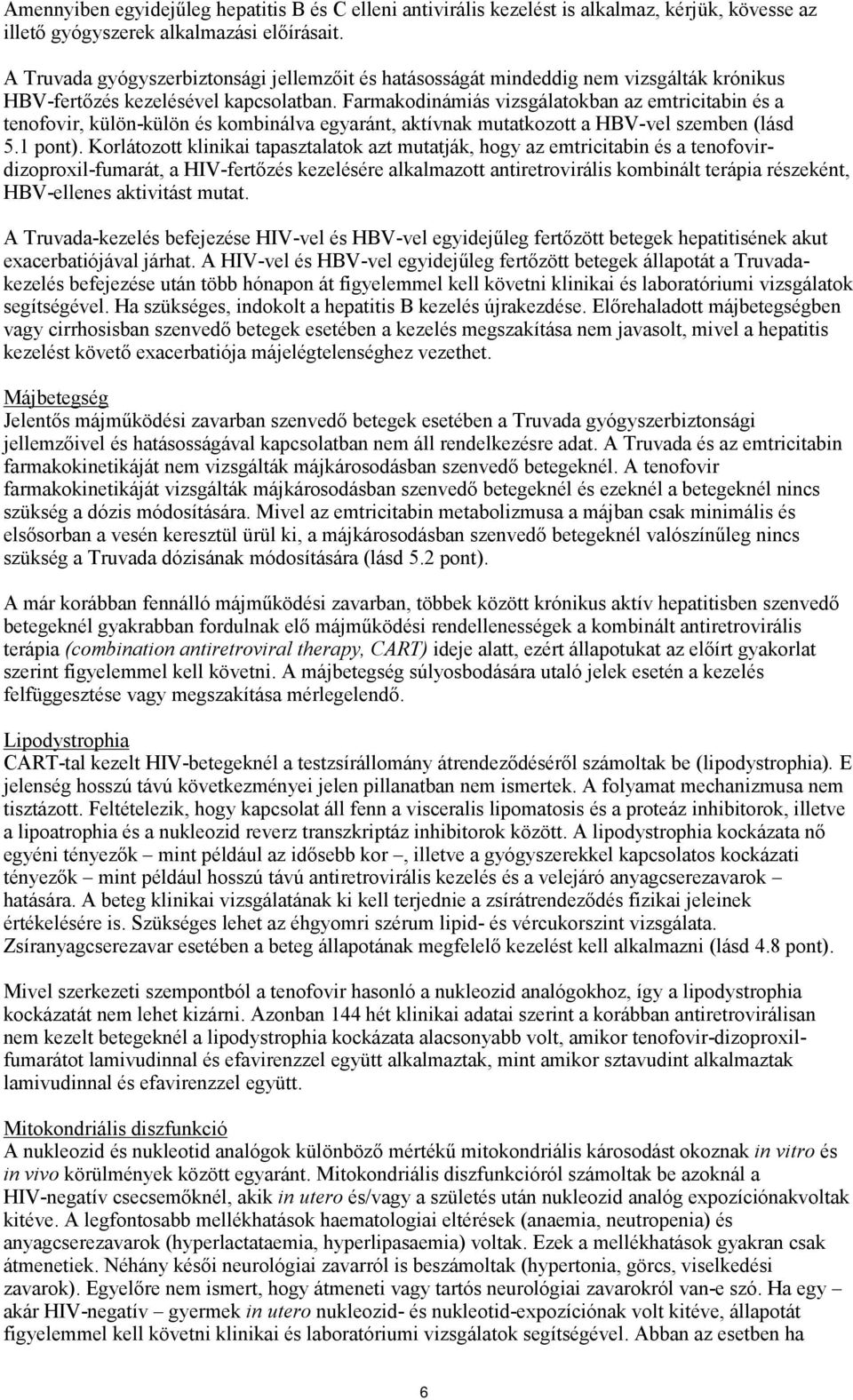 Amennyiben egyidejűleg hepatitis B és C elleni antivirális kezelést is alkalmaz, kérjük, kövesse az illető gyógyszerek alkalmazási előírásait.

A Truvada gyógyszerbiztonsági jellemzőit és hatásosságát mindeddig nem vizsgálták krónikus HBV-fertőzés kezelésével kapcsolatban. Farmakodinámiás vizsgálatokban az emtricitabin és a tenofovir, külön-külön és kombinálva egyaránt, aktívnak mutatkozott a HBV-vel szemben (lásd 5.1 pont). Korlátozott klinikai tapasztalatok azt mutatják, hogy az emtricitabin és a tenofovir-dizoproxil-fumarát, a HIV-fertőzés kezelésére alkalmazott antiretrovirális kombinált terápia részeként, HBV-ellenes aktivitást mutat.

A Truvada-kezelés befejezése HIV-vel és HBV-vel egyidejűleg fertőzött betegek hepatitisének akut exacerbatiójával járhat. A HIV-vel és HBV-vel egyidejűleg fertőzött betegek állapotát a Truvada-kezelés befejezése után több hónapon át figyelemmel kell követni klinikai és laboratóriumi vizsgálatok segítségével. Ha szükséges, indokolt a hepatitis B kezelés újrakezdése. Előrehaladott májbetegségben vagy cirrhosisban szenvedő betegek esetében a kezelés megszakítása nem javasolt, mivel a hepatitis kezelést követő exacerbatiója májelégtelenséghez vezethet.

Májbetegség
Jelentős májműködési zavarban szenvedő betegek esetében a Truvada gyógyszerbiztonsági jellemzőivel és hatásosságával kapcsolatban nem áll rendelkezésre adat. A Truvada és az emtricitabin farmakokinetikáját nem vizsgálták májkárosodásban szenvedő betegeknél. A tenofovir farmakokinetikáját vizsgálták májkárosodásban szenvedő betegeknél és ezeknél a betegeknél nincs szükség a dózis módosítására. Mivel az emtricitabin metabolizmusa a májban csak minimális és elsősorban a vesén keresztül ürül ki, a májkárosodásban szenvedő betegeknél valószínűleg nincs szükség a Truvada dózisának módosítására (lásd 5.2 pont).

A már korábban fennálló májműködési zavarban, többek között krónikus aktív hepatitisben szenvedő betegeknél gyakrabban fordulnak elő májműködési rendellenességek a kombinált antiretrovirális terápia (combination antiretroviral therapy, CART) ideje alatt, ezért állapotukat az előírt gyakorlat szerint figyelemmel kell követni. A májbetegség súlyosbodására utaló jelek esetén a kezelés felfüggesztése vagy megszakítása mérlegelendő.

Lipodystrophia
CART-tal kezelt HIV-betegeknél a testzsírállomány átrendeződéséről számoltak be (lipodystrophia). E jelenség hosszú távú következményei jelen pillanatban nem ismertek. A folyamat mechanizmusa nem tisztázott. Feltételezik, hogy kapcsolat áll fenn a visceralis lipomatosis és a proteáz inhibitorok, illetve a lipoatrophia és a nukleozid reverz transzkriptáz inhibitorok között. A lipodystrophia kockázata nő egyéni tényezők – mint például az idősebb kor –, illetve a gyógyszerekkel kapcsolatos kockázati tényezők – mint például hosszú távú antiretrovirális kezelés és a velejáró anyagcserezavarok – hatására. A beteg klinikai vizsgálatának ki kell terjednie a zsírátrendeződés fizikai jeleinek értékelésére is. Szükséges lehet az éhgyomri szérum lipid- és vércukorszint vizsgálata. Zsíranyagcserezavar esetében a beteg állapotának megfelelő kezelést kell alkalmazni (lásd 4.8 pont).

Mivel szerkezeti szempontból a tenofovir hasonló a nukleozid analógokhoz, így a lipodystrophia kockázatát nem lehet kizárni. Azonban 144 hét klinikai adatai szerint a korábban antiretrovirálisan nem kezelt betegeknél a lipodystrophia kockázata alacsonyabb volt, amikor tenofovir-dizoproxil-fumarátot lamivudinnal és efavirenzzel együtt alkalmaztak, mint amikor sztavudint alkalmaztak lamivudinnal és efavirenzzel együtt.

Mitokondriális diszfunkció
A nukleozid és nukleotid analógok különböző mértékű mitokondriális károsodást okoznak in vitro és in vivo körülmények között egyaránt. Mitokondriális diszfunkcióról számoltak be azoknál a HIV-negatív csecsemőknél, akik in utero és/vagy a születés után nukleozid analóg expozíciónakvoltak kitéve. A legfontosabb mellékhatások haematologiai eltérések (anaemia, neutropenia) és anyagcserezavarok (hyperlactataemia, hyperlipasaemia) voltak. Ezek a mellékhatások gyakran csak átmenetiek. Néhány késői neurológiai zavarról is beszámoltak (hypertonia, görcs, viselkedési zavarok). Egyelőre nem ismert, hogy átmeneti vagy tartós neurológiai zavarokról van-e szó. Ha egy – akár HIV-negatív – gyermek in utero nukleozid- és nukleotid-expozíciónak volt kitéve, állapotát figyelemmel kell követni klinikai és laboratóriumi vizsgálatok segítségével. Abban az esetben ha

6